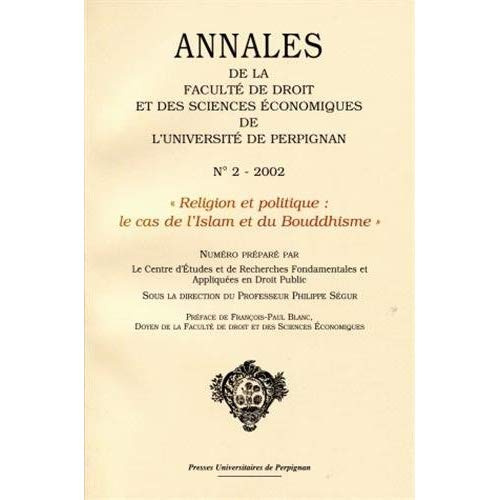 ANNALES
DE LA
FACULTÉ DE DROIT
ET DES SCIENCES ÉCONOMIQUES
DE
L'UNIVERSITÉ DE PERPIGNAN

N° 2 - 2002

« Religion et politique : le cas de l'Islam et du Bouddhisme »

NUMÉRO PRÉPARÉ PAR
Le Centre d'Études et de Recherches Fondamentales et Appliquées en Droit Public
SOUS LA DIRECTION DU PROFESSEUR PHILIPPE SÉGUR

PRÉFACE DE FRANÇOIS-PAUL BLANC,
DOYEN DE LA FACULTÉ DE DROIT ET DES SCIENCES ÉCONOMIQUES

Presses Universitaires de Perpignan